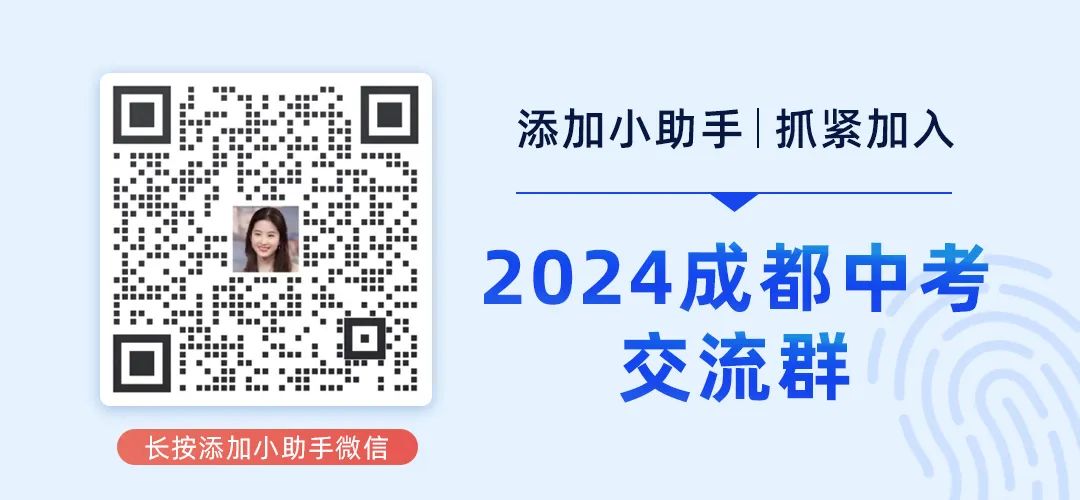 添加小助手 | 抓紧加入

2024成都中考交流群

长按添加小助手微信